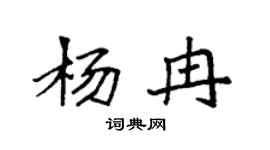 杨冉

词典网